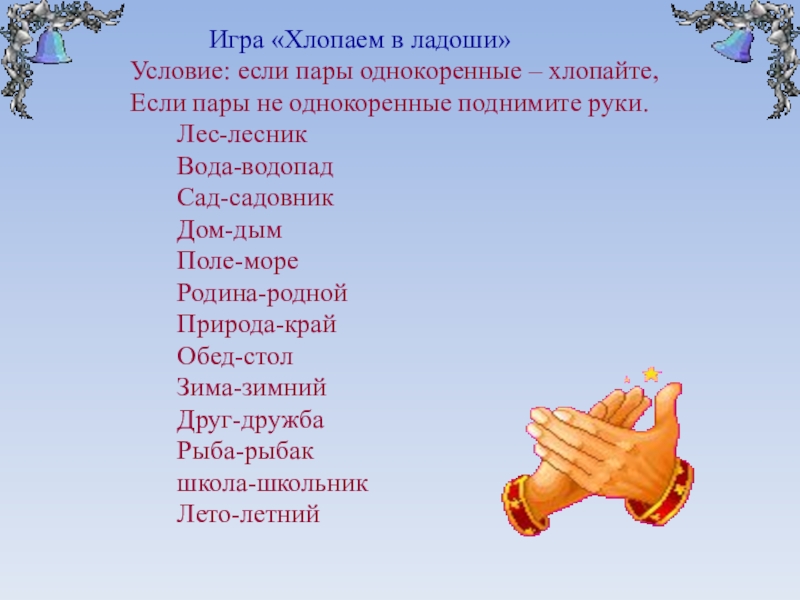 Игра «Хлопаем в ладоши»
Условие: если пары однокоренные – хлопайте,
Если пары не однокоренные поднимите руки.

Лес-лесник
Вода-водопад
Сад-садовник
Дом-дым
Поле-море
Родина-родной
Природа-край
Обед-стол
Зима-зимний
Друг-дружба
Рыба-рыбак
школа-школьник
Лето-летний